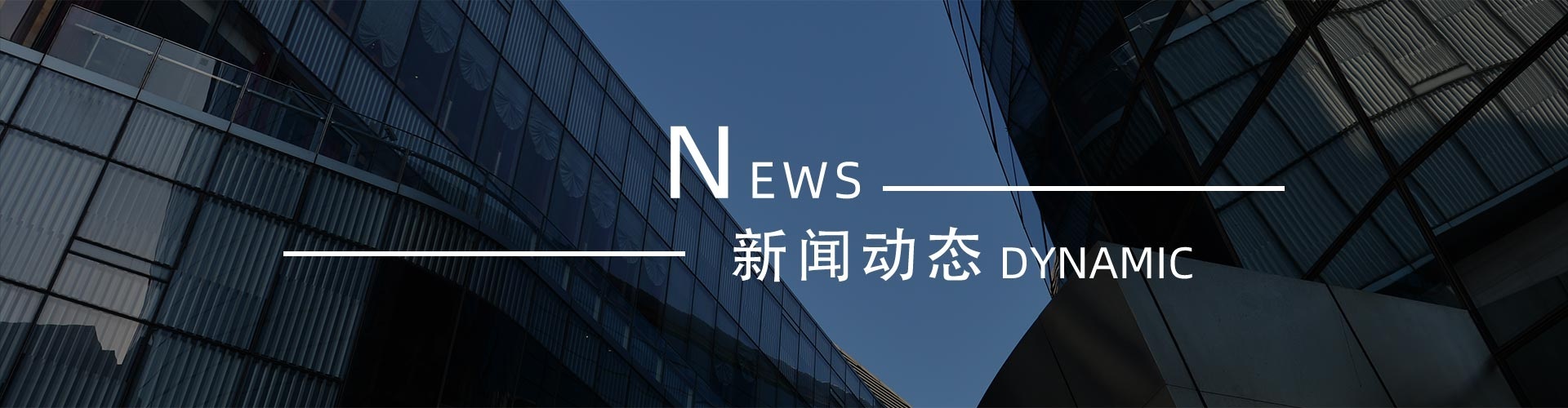 NEWS

新闻动态 DYNAMIC